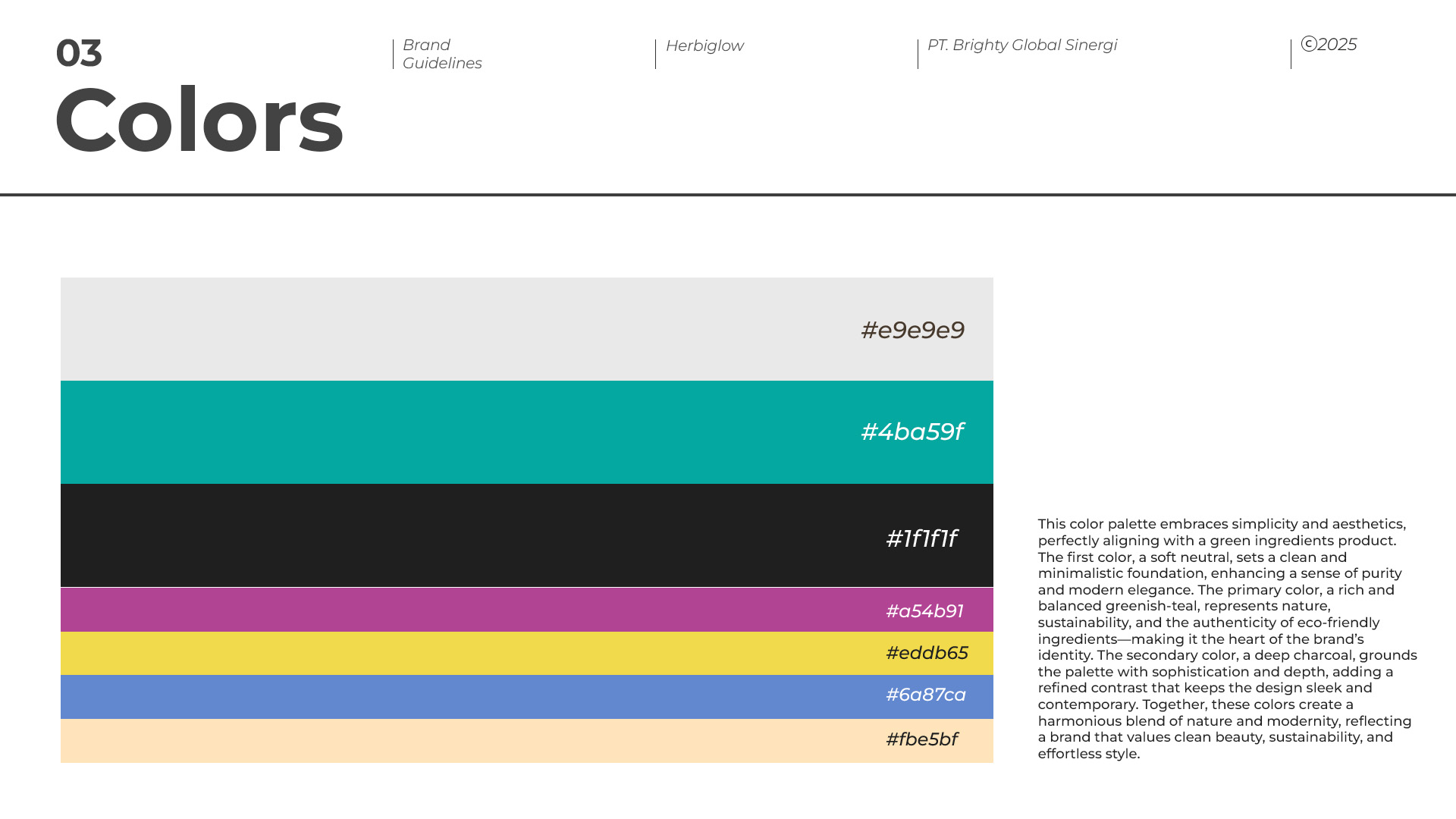 03
Colors

Brand Guidelines

Herbiglow

PT. Brighty Global Sinergi

©2025

#e9e9e9

#4ba59f

#1f1f1f

#a54b91

#eddb65

#6a87ca

#fbe5bf

This color palette embraces simplicity and aesthetics, perfectly aligning with a green ingredients product. The first color, a soft neutral, sets a clean and minimalistic foundation, enhancing a sense of purity and modern elegance. The primary color, a rich and balanced greenish-teal, represents nature, sustainability, and the authenticity of eco-friendly ingredients—making it the heart of the brand's identity. The secondary color, a deep charcoal, grounds the palette with sophistication and depth, adding a refined contrast that keeps the design sleek and contemporary. Together, these colors create a harmonious blend of nature and modernity, reflecting a brand that values clean beauty, sustainability, and effortless style.